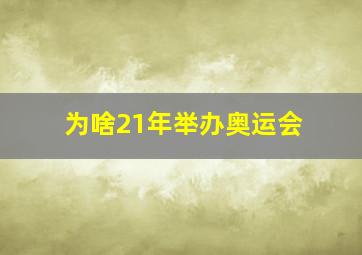 为啥21年举办奥运会